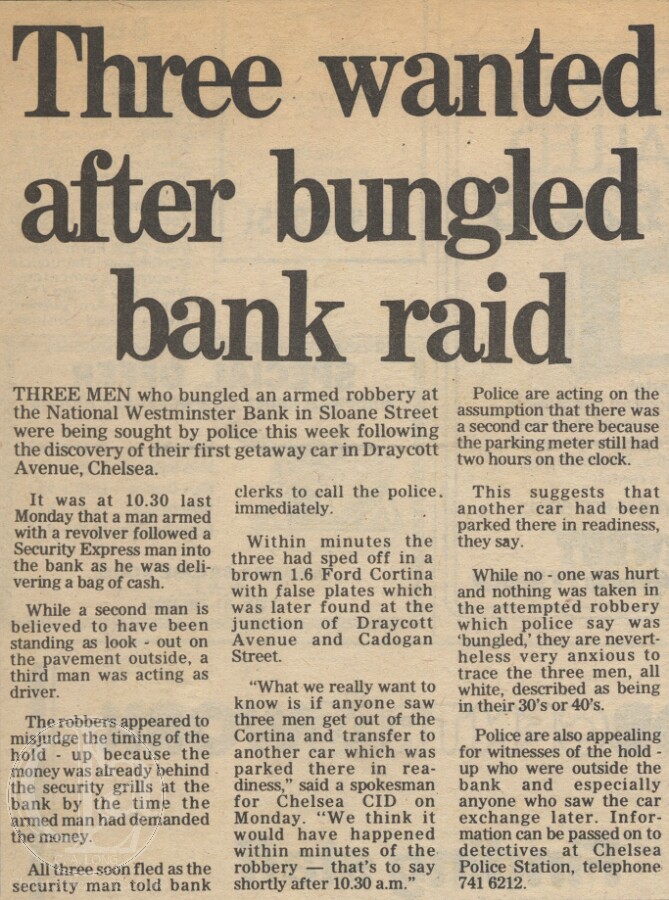 Three wanted after bungled bank raid

THREE MEN who bungled an armed robbery at the National Westminster Bank in Sloane Street were being sought by police this week following the discovery of their first getaway car in Draycott Avenue, Chelsea.

It was at 10.30 last Monday that a man armed with a revolver followed a Security Express man into the bank as he was delivering a bag of cash.

While a second man is believed to have been standing as look - out on the pavement outside, a third man was acting as driver.

The robbers appeared to misjudge the timing of the hold - up because the money was already behind the security grills at the bank by the time the armed man had demanded the money.

All three soon fled as the security man told bank clerks to call the police immediately.

Within minutes the three had sped off in a brown 1.6 Ford Cortina with false plates which was later found at the junction of Draycott Avenue and Cadogan Street.

"What we really want to know is if anyone saw three men get out of the Cortina and transfer to another car which was parked there in readiness," said a spokesman for Chelsea CID on Monday. "We think it would have happened within minutes of the robbery — that's to say shortly after 10.30 a.m."

Police are acting on the assumption that there was a second car there because the parking meter still had two hours on the clock.

This suggests that another car had been parked there in readiness, they say.

While no - one was hurt and nothing was taken in the attempted robbery which police say was 'bungled,' they are nevertheless very anxious to trace the three men, all white, described as being in their 30's or 40's.

Police are also appealing for witnesses of the hold - up who were outside the bank and especially anyone who saw the car exchange later. Information can be passed on to detectives at Chelsea Police Station, telephone 741 6212.